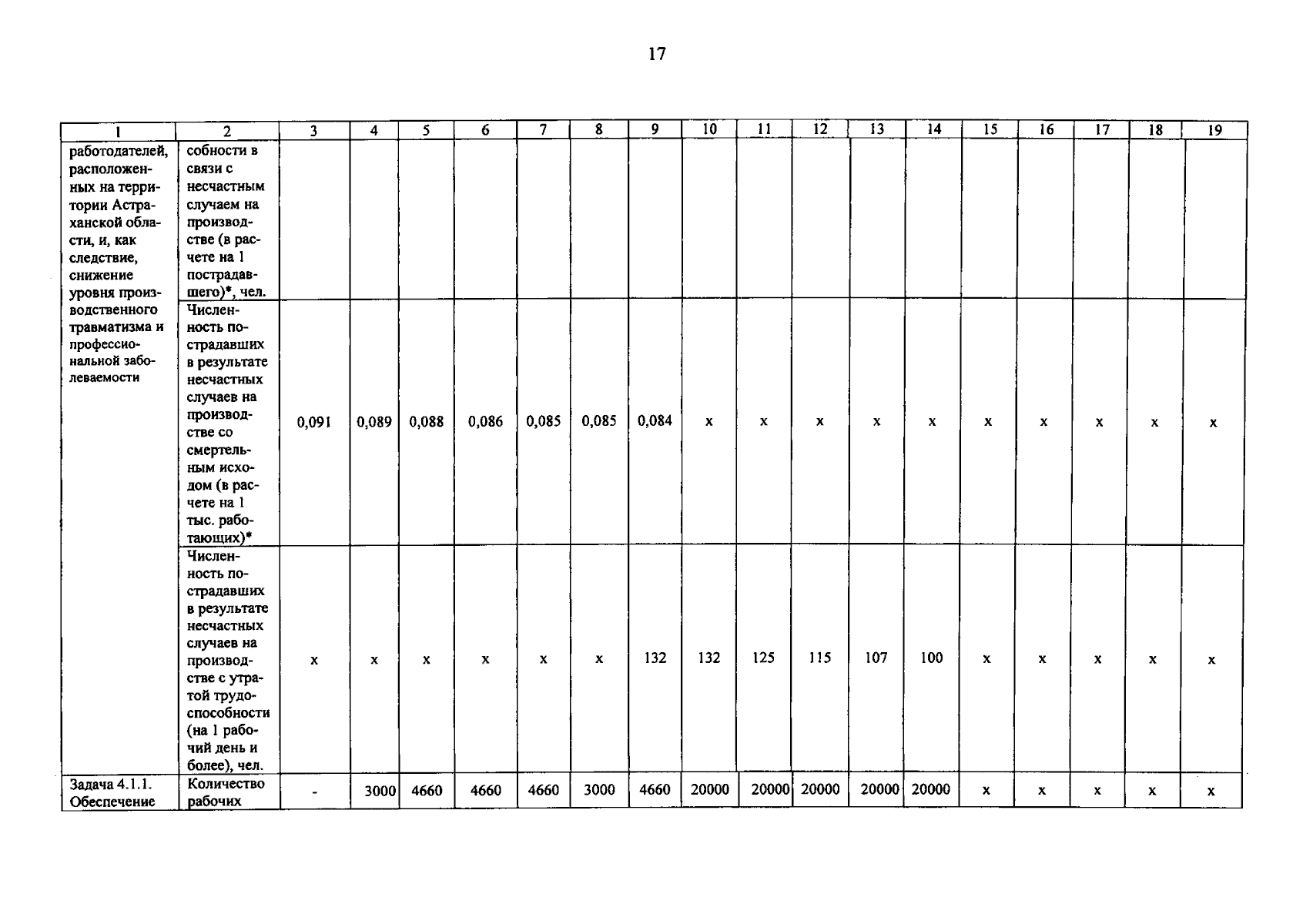 17

| 1 | 2 | 3 | 4 | 5 | 6 | 7 | 8 | 9 | 10 | 11 | 12 | 13 | 14 | 15 | 16 | 17 | 18 | 19 |
|---|---|---|---|---|---|---|---|---|---|---|---|---|---|---|---|---|---|---|
| работодателей, расположенных на территории Астраханской области, и, как следствие, снижение уровня производственного травматизма и профессиональной заболеваемости | собности в связи с несчастным случаем на производстве (в расчете на 1 пострадавшего)*, чел. | | | | | | | | | | | | | | | | | |
| | Численность пострадавших в результате несчастных случаев на производстве со смертельным исходом (в расчете на 1 тыс. работающих)* | 0,091 | 0,089 | 0,088 | 0,086 | 0,085 | 0,085 | 0,084 | x | x | x | x | x | x | x | x | x | x |
| | Численность пострадавших в результате несчастных случаев на производстве с утратой трудоспособности (на 1 рабочий день и более), чел. | x | x | x | x | x | x | 132 | 132 | 125 | 115 | 107 | 100 | x | x | x | x | x |
| Задача 4.1.1. Обеспечение | Количество рабочих | - | 3000 | 4660 | 4660 | 4660 | 3000 | 4660 | 20000 | 20000 | 20000 | 20000 | 20000 | x | x | x | x | x |